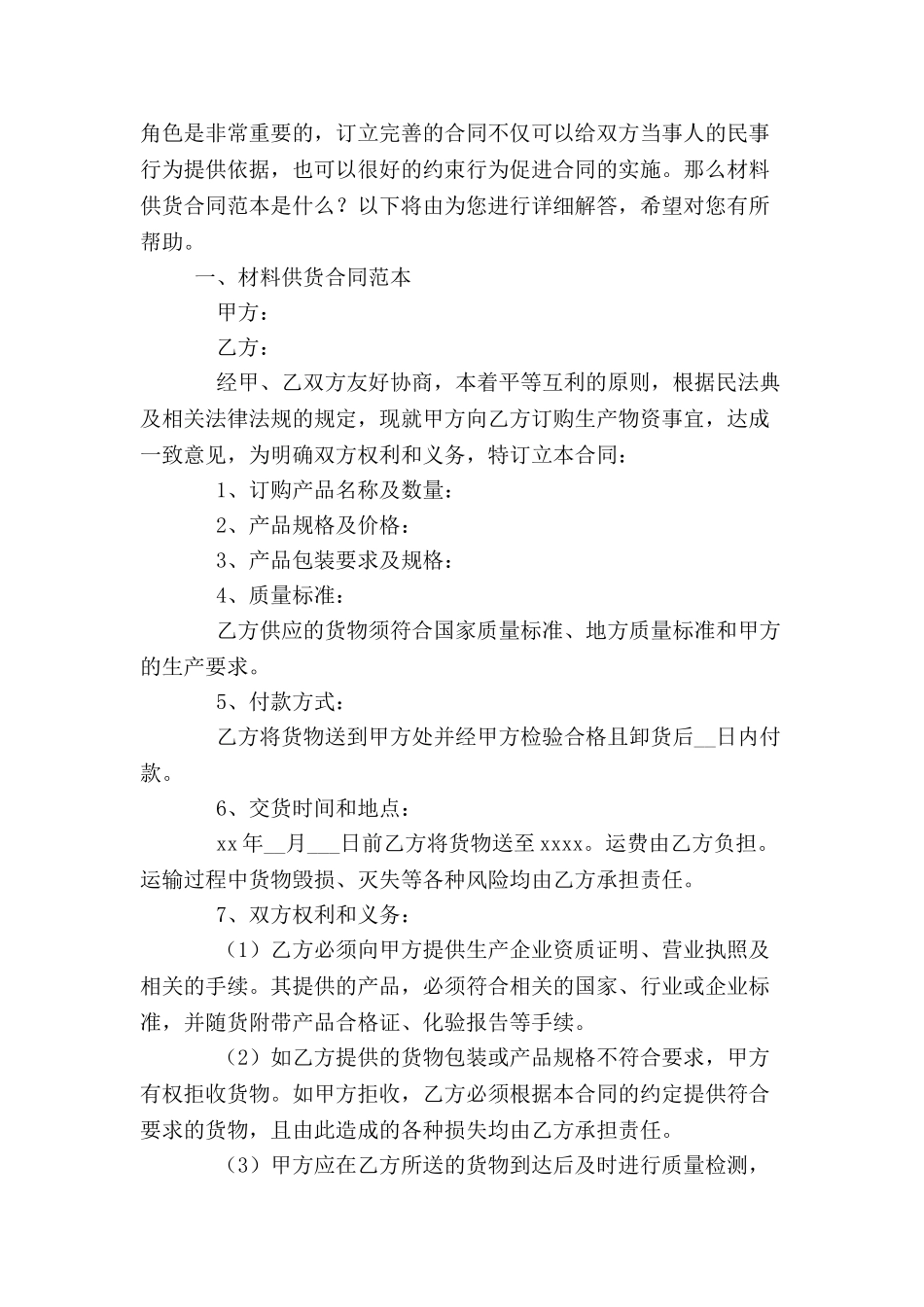 角色是非常重要的，订立完善的合同不仅可以给双方当事人的民事行为提供依据，也可以很好的约束行为促进合同的实施。那么材料供货合同范本是什么？以下将由为您进行详细解答，希望对您有所帮助。

一、材料供货合同范本

甲方：

乙方：

经甲、乙双方友好协商，本着平等互利的原则，根据民法典及相关法律法规的规定，现就甲方向乙方订购生产物资事宜，达成一致意见，为明确双方权利和义务，特订立本合同：

1、订购产品名称及数量：

2、产品规格及价格：

3、产品包装要求及规格：

4、质量标准：

乙方供应的货物须符合国家质量标准、地方质量标准和甲方的生产要求。

5、付款方式：

乙方将货物送到甲方处并经甲方检验合格且卸货后__日内付款。

6、交货时间和地点：

xx 年__月___日前乙方将货物送至 xxxx。运费由乙方负担。运输过程中货物毁损、灭失等各种风险均由乙方承担责任。

7、双方权利和义务：

（1）乙方必须向甲方提供生产企业资质证明、营业执照及相关的手续。其提供的产品，必须符合相关的国家、行业或企业标准，并随货附带产品合格证、化验报告等手续。

（2）如乙方提供的货物包装或产品规格不符合要求，甲方有权拒收货物。如甲方拒收，乙方必须根据本合同的约定提供符合要求的货物，且由此造成的各种损失均由乙方承担责任。

（3）甲方应在乙方所送的货物到达后及时进行质量检测，